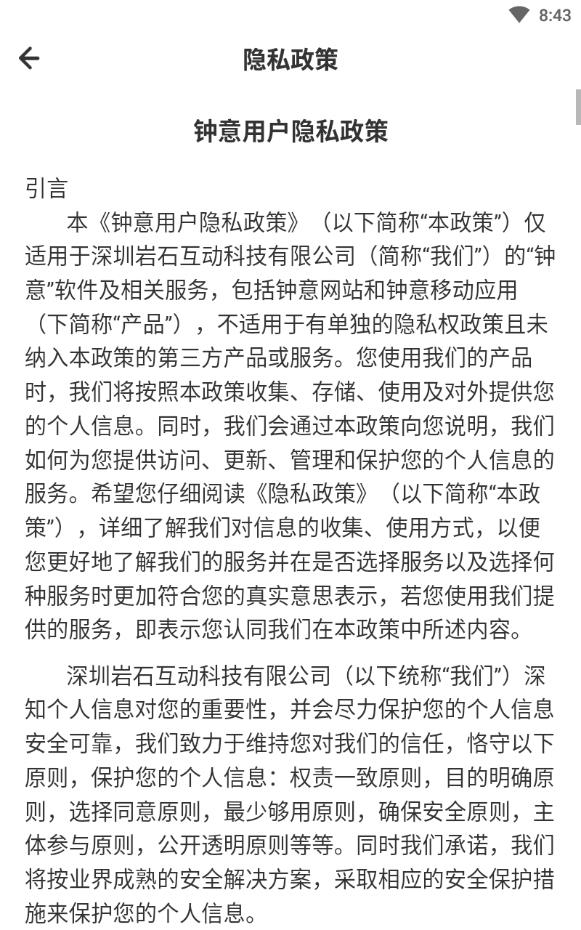 8:43

隐私政策

钟意用户隐私政策

引言

本《钟意用户隐私政策》（以下简称“本政策”）仅适用于深圳岩石互动科技有限公司（简称“我们”）的“钟意”软件及相关服务，包括钟意网站和钟意移动应用（下简称“产品”），不适用于有单独的隐私权政策且未纳入本政策的第三方产品或服务。您使用我们的产品时，我们将按照本政策收集、存储、使用及对外提供您的个人信息。同时，我们会通过本政策向您说明，我们如何为您提供访问、更新、管理和保护您的个人信息的服务。希望您仔细阅读《隐私政策》（以下简称“本政策”），详细了解我们对信息的收集、使用方式，以便您更好地了解我们的服务并在是否选择服务以及选择何种服务时更加符合您的真实意思表示，若您使用我们提供的服务，即表示您认同我们在本政策中所述内容。

深圳岩石互动科技有限公司（以下统称“我们”）深知个人信息对您的重要性，并会尽力保护您的个人信息安全可靠，我们致力于维持您对我们的信任，恪守以下原则，保护您的个人信息：权责一致原则，目的明确原则，选择同意原则，最少够用原则，确保安全原则，主体参与原则，公开透明原则等等。同时我们承诺，我们将按业界成熟的安全解决方案，采取相应的安全保护措施来保护您的个人信息。